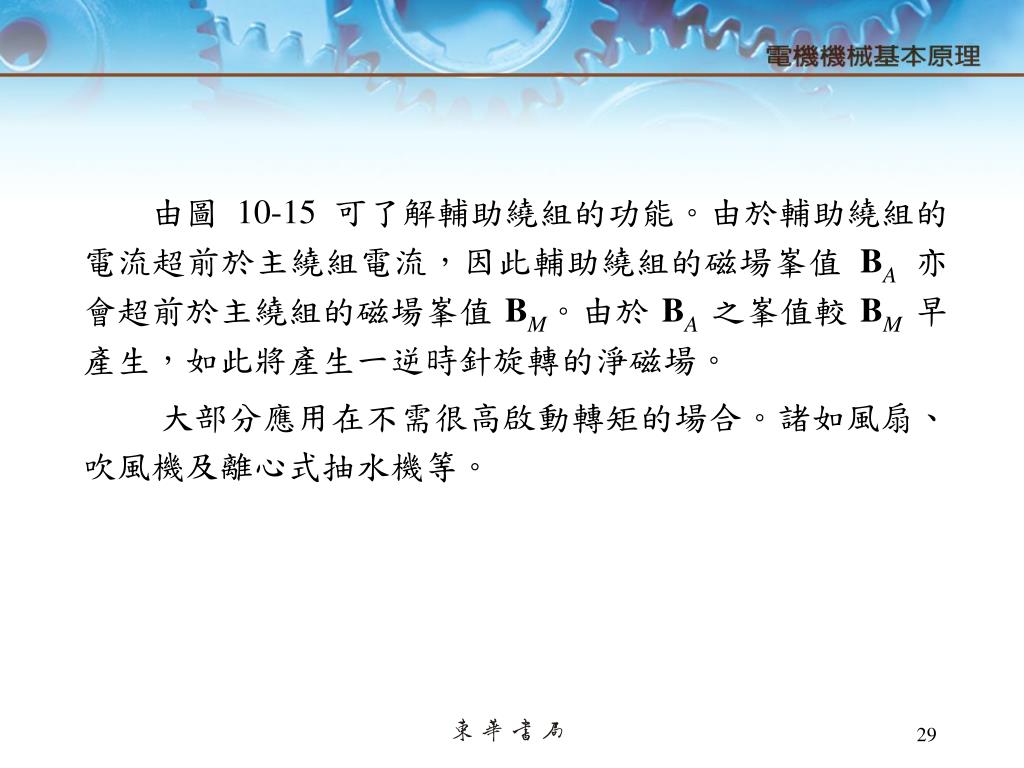 電機機械基本原理

由圖 10-15 可了解輔助繞組的功能。由於輔助繞組的電流超前於主繞組電流，因此輔助繞組的磁場峯值 $\mathbf{B}_A$ 亦會超前於主繞組的磁場峯值 $\mathbf{B}_M$。由於 $\mathbf{B}_A$ 之峯值較 $\mathbf{B}_M$ 早產生，如此將產生一逆時針旋轉的淨磁場。

大部分應用在不需很高啟動轉矩的場合。諸如風扇、吹風機及離心式抽水機等。

東華書局

29